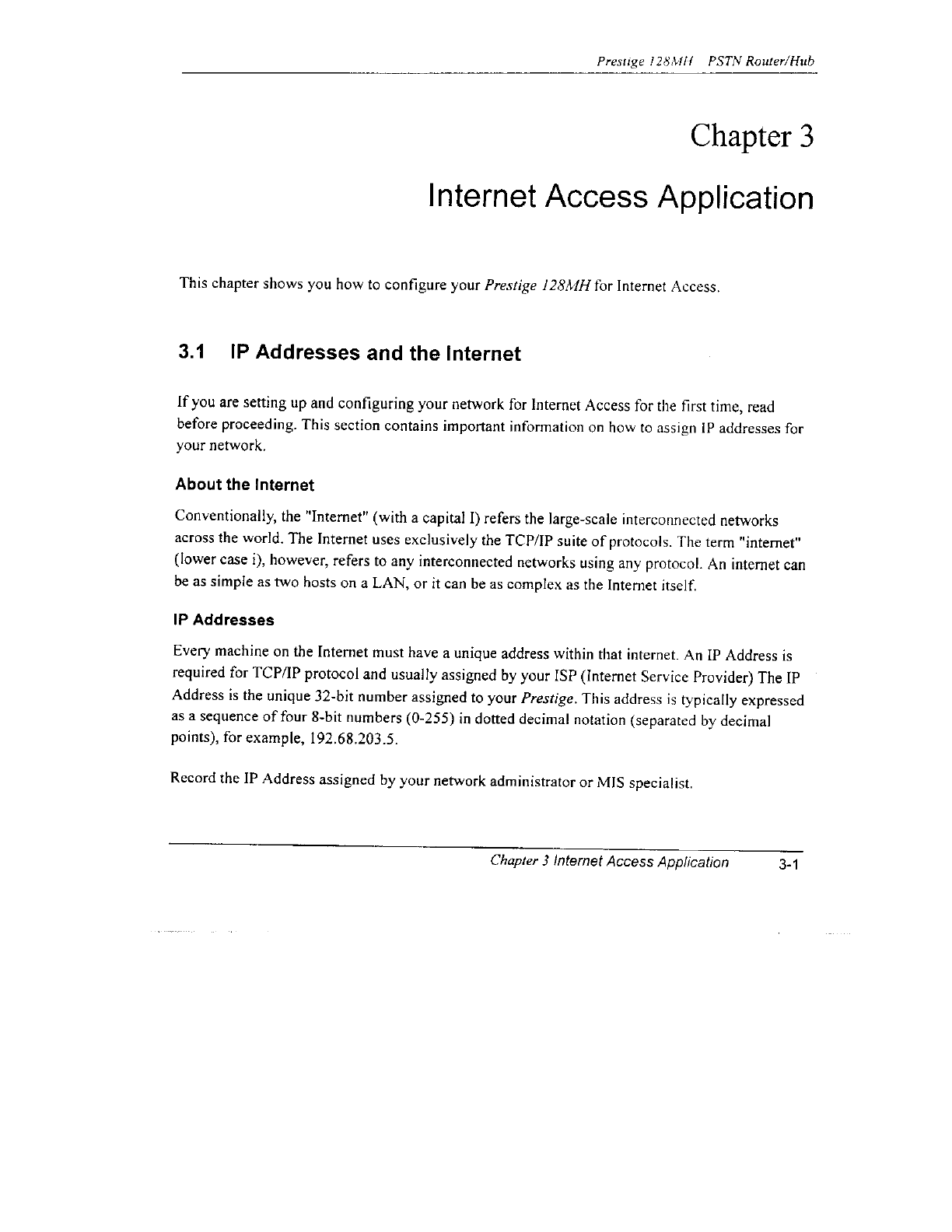 Prestige 128MH PSTN Router/Hub

Chapter 3

Internet Access Application

This chapter shows you how to configure your Prestige 128MH for Internet Access.

3.1 IP Addresses and the Internet

If you are setting up and configuring your network for Internet Access for the first time, read before proceeding. This section contains important information on how to assign IP addresses for your network.

About the Internet

Conventionally, the "Internet" (with a capital I) refers the large-scale interconnected networks across the world. The Internet uses exclusively the TCP/IP suite of protocols. The term "internet" (lower case i), however, refers to any interconnected networks using any protocol. An internet can be as simple as two hosts on a LAN, or it can be as complex as the Internet itself.

IP Addresses

Every machine on the Internet must have a unique address within that internet. An IP Address is required for TCP/IP protocol and usually assigned by your ISP (Internet Service Provider) The IP Address is the unique 32-bit number assigned to your Prestige. This address is typically expressed as a sequence of four 8-bit numbers (0-255) in dotted decimal notation (separated by decimal points), for example, 192.68.203.5.

Record the IP Address assigned by your network administrator or MIS specialist.

Chapter 3 Internet Access Application 3-1